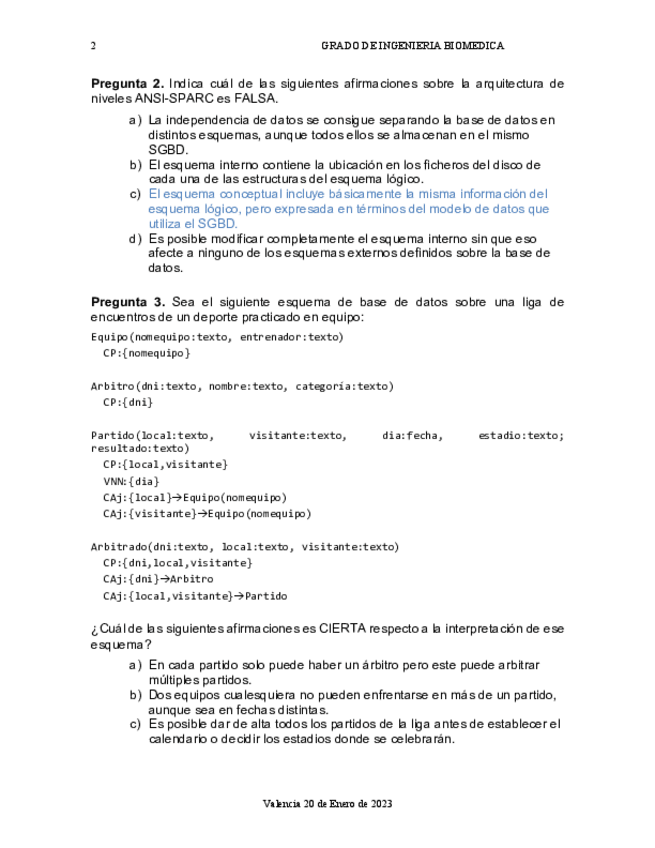 2 GRADO DE INGENIERIA BIOMEDICA

**Pregunta 2.** Indica cuál de las siguientes afirmaciones sobre la arquitectura de niveles ANSI-SPARC es FALSA.

a) La independencia de datos se consigue separando la base de datos en distintos esquemas, aunque todos ellos se almacenan en el mismo SGBD.
b) El esquema interno contiene la ubicación en los ficheros del disco de cada una de las estructuras del esquema lógico.
c) El esquema conceptual incluye básicamente la misma información del esquema lógico, pero expresada en términos del modelo de datos que utiliza el SGBD.
d) Es posible modificar completamente el esquema interno sin que eso afecte a ninguno de los esquemas externos definidos sobre la base de datos.

**Pregunta 3.** Sea el siguiente esquema de base de datos sobre una liga de encuentros de un deporte practicado en equipo:

Equipo(nomequipo:texto, entrenador:texto)
CP:{nomequipo}

Arbitro(dni:texto, nombre:texto, categoría:texto)
CP:{dni}

Partido(local:texto, visitante:texto, dia:fecha, estadio:texto; resultado:texto)
CP:{local,visitante}
VNN:{dia}
CAj:{local}→Equipo(nomequipo)
CAj:{visitante}→Equipo(nomequipo)

Arbitrado(dni:texto, local:texto, visitante:texto)
CP:{dni,local,visitante}
CAj:{dni}→Arbitro
CAj:{local,visitante}→Partido

¿Cuál de las siguientes afirmaciones es CIERTA respecto a la interpretación de ese esquema?

a) En cada partido solo puede haber un árbitro pero este puede arbitrar múltiples partidos.
b) Dos equipos cualesquiera no pueden enfrentarse en más de un partido, aunque sea en fechas distintas.
c) Es posible dar de alta todos los partidos de la liga antes de establecer el calendario o decidir los estadios donde se celebrarán.

Valencia 20 de Enero de 2023